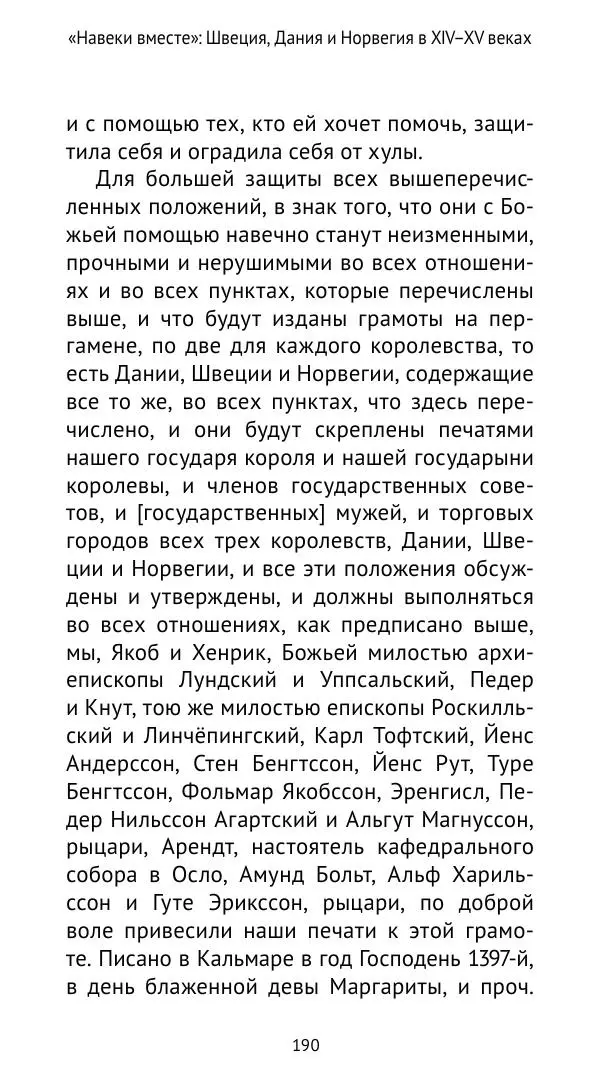 «Навеки вместе»: Швеция, Дания и Норвегия в XIV–XV веках

и с помощью тех, кто ей хочет помочь, защитила себя и оградила себя от хулы.

Для большей защиты всех вышеперечисленных положений, в знак того, что они с Божьей помощью навечно станут неизменными, прочными и нерушимыми во всех отношениях и во всех пунктах, которые перечислены выше, и что будут изданы грамоты на пергамене, по две для каждого королевства, то есть Дании, Швеции и Норвегии, содержащие все то же, во всех пунктах, что здесь перечислено, и они будут скреплены печатями нашего государя короля и нашей государыни королевы, и членов государственных советов, и [государственных] мужей, и торговых городов всех трех королевств, Дании, Швеции и Норвегии, и все эти положения обсуждены и утверждены, и должны выполняться во всех отношениях, как предписано выше, мы, Якоб и Хенрик, Божьей милостью архиепископы Лундский и Уппсальский, Педер и Кнут, тою же милостью епископы Роскилльский и Линчёпингский, Карл Тофтский, Йенс Андерссон, Стен Бенгтссон, Йенс Рут, Туре Бенгтссон, Фольмар Якобссон, Эренгисл, Педер Нильссон Агартский и Альгут Магнуссон, рыцари, Арендт, настоятель кафедрального собора в Осло, Амунд Больт, Альф Харильссон и Гуте Эрикссон, рыцари, по доброй воле привесили наши печати к этой грамоте. Писано в Кальмаре в год Господень 1397-й, в день блаженной девы Маргариты, и проч.

190